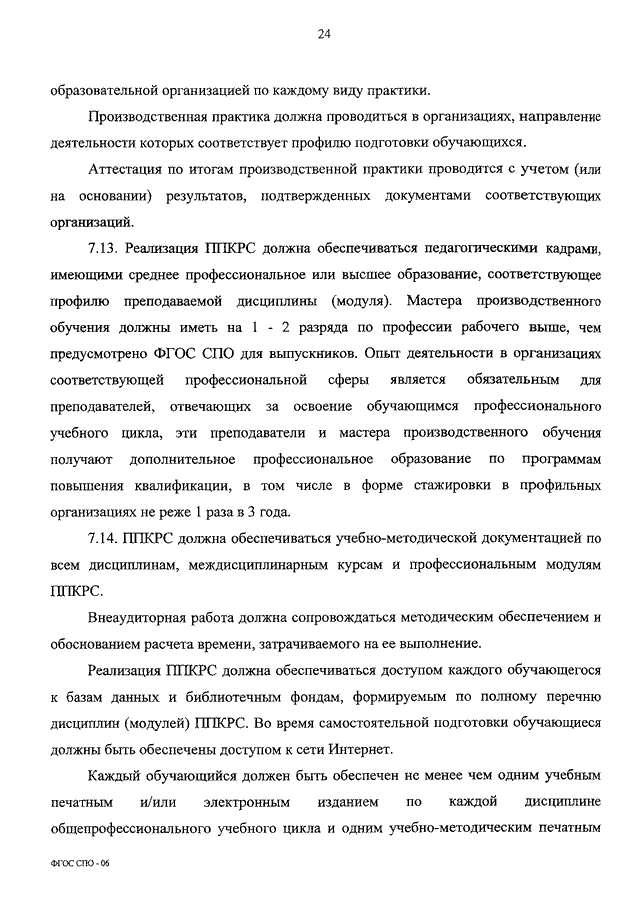 24

образовательной организацией по каждому виду практики.

Производственная практика должна проводиться в организациях, направление деятельности которых соответствует профилю подготовки обучающихся.

Аттестация по итогам производственной практики проводится с учетом (или на основании) результатов, подтвержденных документами соответствующих организаций.

7.13. Реализация ППКРС должна обеспечиваться педагогическими кадрами, имеющими среднее профессиональное или высшее образование, соответствующее профилю преподаваемой дисциплины (модуля). Мастера производственного обучения должны иметь на 1 - 2 разряда по профессии рабочего выше, чем предусмотрено ФГОС СПО для выпускников. Опыт деятельности в организациях соответствующей профессиональной сферы является обязательным для преподавателей, отвечающих за освоение обучающимся профессионального учебного цикла, эти преподаватели и мастера производственного обучения получают дополнительное профессиональное образование по программам повышения квалификации, в том числе в форме стажировки в профильных организациях не реже 1 раза в 3 года.

7.14. ППКРС должна обеспечиваться учебно-методической документацией по всем дисциплинам, междисциплинарным курсам и профессиональным модулям ППКРС.

Внеаудиторная работа должна сопровождаться методическим обеспечением и обоснованием расчета времени, затрачиваемого на ее выполнение.

Реализация ППКРС должна обеспечиваться доступом каждого обучающегося к базам данных и библиотечным фондам, формируемым по полному перечню дисциплин (модулей) ППКРС. Во время самостоятельной подготовки обучающиеся должны быть обеспечены доступом к сети Интернет.

Каждый обучающийся должен быть обеспечен не менее чем одним учебным печатным и/или электронным изданием по каждой дисциплине общепрофессионального учебного цикла и одним учебно-методическим печатным

ФГОС СПО - 06